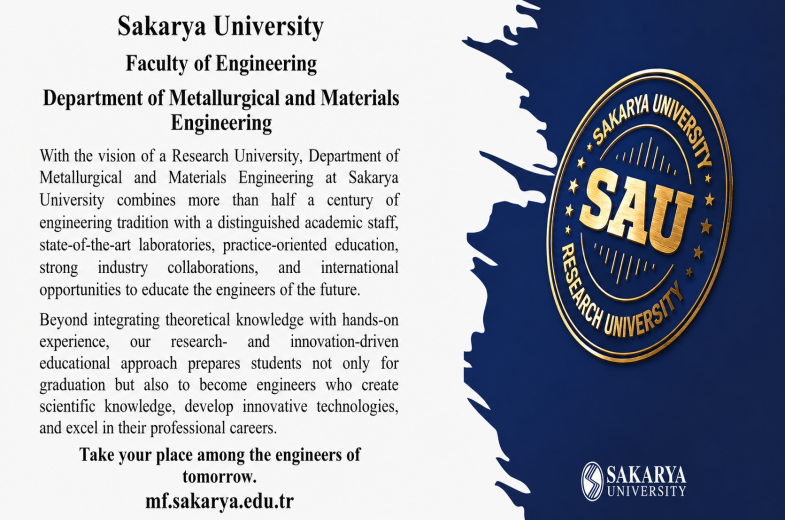 Sakarya University

Faculty of Engineering

Department of Metallurgical and Materials Engineering

With the vision of a Research University, Department of Metallurgical and Materials Engineering at Sakarya University combines more than half a century of engineering tradition with a distinguished academic staff, state-of-the-art laboratories, practice-oriented education, strong industry collaborations, and international opportunities to educate the engineers of the future.

Beyond integrating theoretical knowledge with hands-on experience, our research- and innovation-driven educational approach prepares students not only for graduation but also to become engineers who create scientific knowledge, develop innovative technologies, and excel in their professional careers.

Take your place among the engineers of tomorrow.

mf.sakarya.edu.tr

SAKARYA UNIVERSITY

SAU

RESEARCH UNIVERSITY

SAKARYA UNIVERSITY